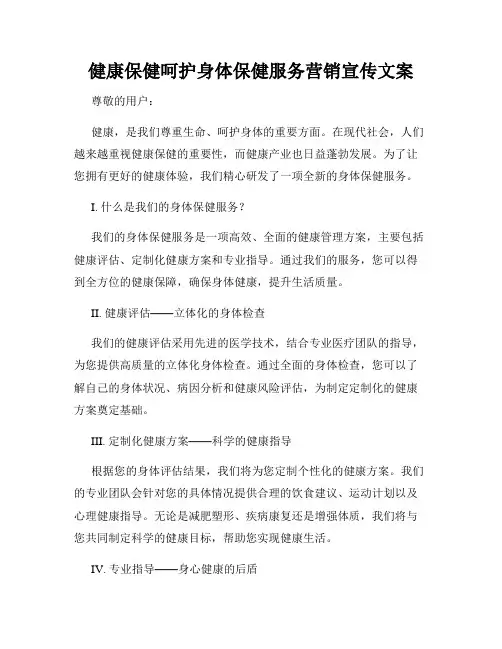 健康保健呵护身体保健服务营销宣传文案

尊敬的用户：

健康，是我们尊重生命、呵护身体的重要方面。在现代社会，人们越来越重视健康保健的重要性，而健康产业也日益蓬勃发展。为了让您拥有更好的健康体验，我们精心研发了一项全新的身体保健服务。

I. 什么是我们的身体保健服务？

我们的身体保健服务是一项高效、全面的健康管理方案，主要包括健康评估、定制化健康方案和专业指导。通过我们的服务，您可以得到全方位的健康保障，确保身体健康，提升生活质量。

II. 健康评估——立体化的身体检查

我们的健康评估采用先进的医学技术，结合专业医疗团队的指导，为您提供高质量的立体化身体检查。通过全面的身体检查，您可以了解自己的身体状况、病因分析和健康风险评估，为制定定制化的健康方案奠定基础。

III. 定制化健康方案——科学的健康指导

根据您的身体评估结果，我们将为您定制个性化的健康方案。我们的专业团队会针对您的具体情况提供合理的饮食建议、运动计划以及心理健康指导。无论是减肥塑形、疾病康复还是增强体质，我们将与您共同制定科学的健康目标，帮助您实现健康生活。

IV. 专业指导——身心健康的后盾